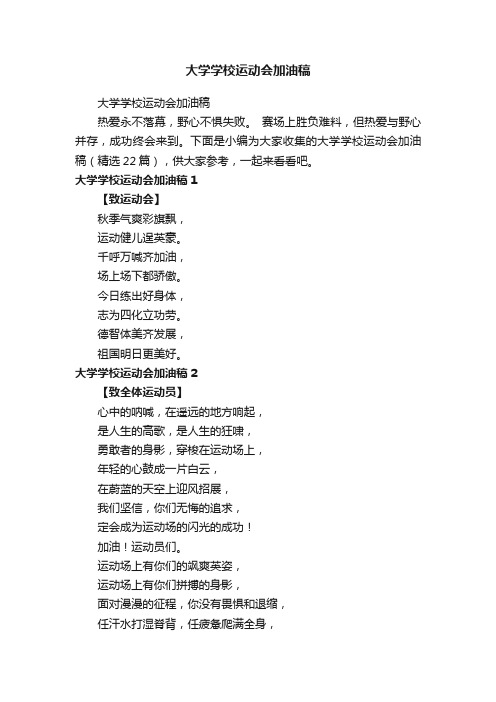 大学学校运动会加油稿

大学学校运动会加油稿

热爱永不落幕，野心不惧失败。 赛场上胜负难料，但热爱与野心并存，成功终会来到。下面是小编为大家收集的大学学校运动会加油稿（精选 22 篇），供大家参考，一起来看看吧。

大学学校运动会加油稿 1

【致运动会】

秋季气爽彩旗飘，
运动健儿逞英豪。
千呼万喊齐加油，
场上场下都骄傲。
今日练出好身体，
志为四化立功劳。
德智体美齐发展，
祖国明日更美好。

大学学校运动会加油稿 2

【致全体运动员】

心中的呐喊，在遥远的地方响起，
是人生的高歌，是人生的狂啸，
勇敢者的身影，穿梭在运动场上，
年轻的心鼓成一片白云，
在蔚蓝的天空上迎风招展，
我们坚信，你们无悔的追求，
定会成为运动场的闪光的成功！
加油！运动员们。
运动场上有你们的飒爽英姿，
运动场上有你们拼搏的身影，
面对漫漫的征程，你没有畏惧和退缩，
任汗水打湿脊背，任疲惫爬满全身，